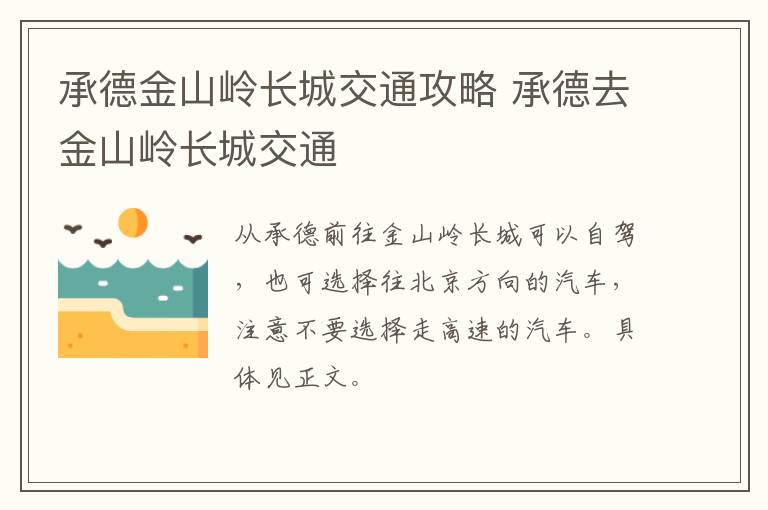 承德金山岭长城交通攻略 承德去金山岭长城交通

从承德前往金山岭长城可以自驾，也可选择往北京方向的汽车，注意不要选择走高速的汽车。具体见正文。